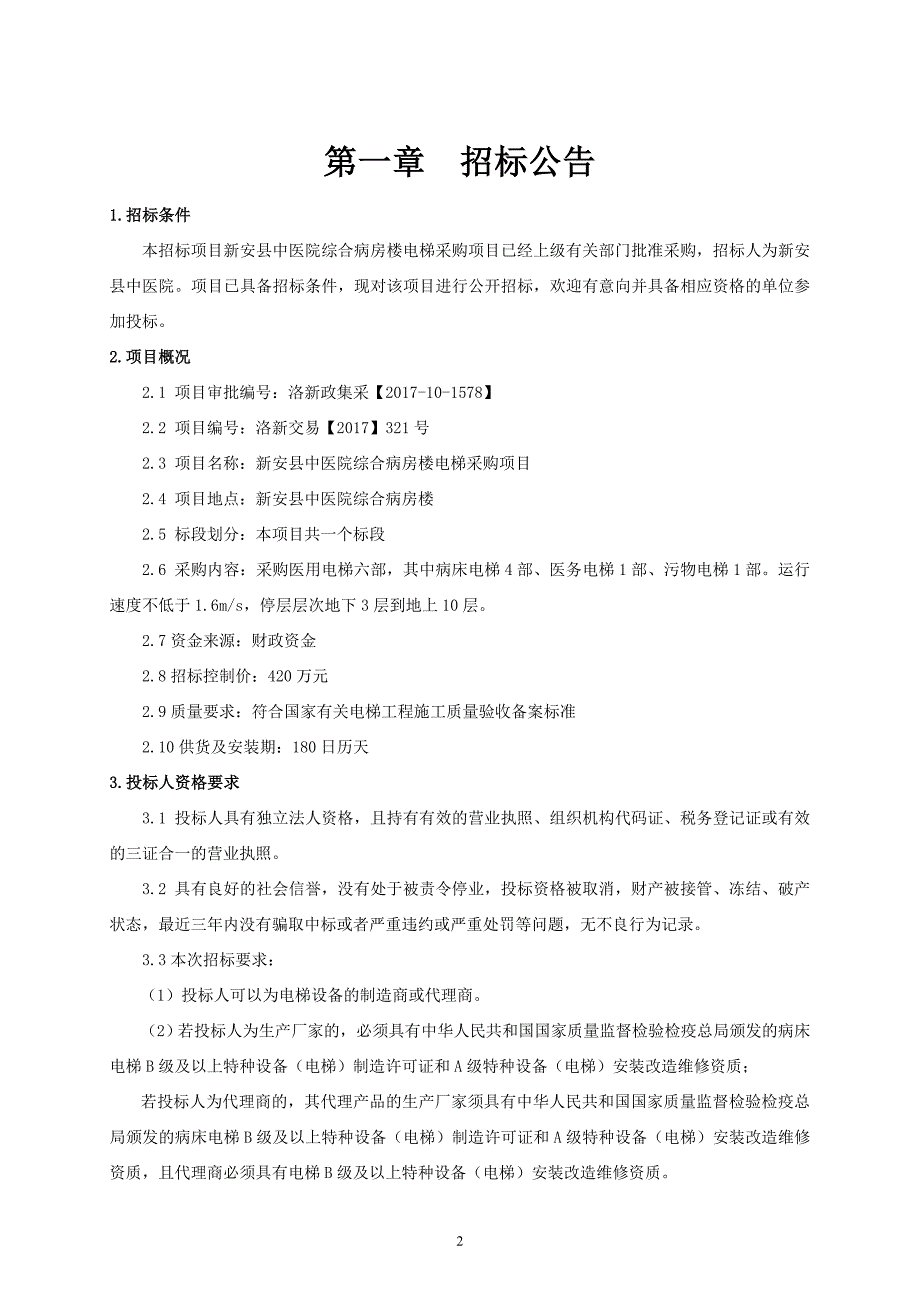 第一章　招标公告

1.招标条件

本招标项目新安县中医院综合病房楼电梯采购项目已经上级有关部门批准采购，招标人为新安县中医院。项目已具备招标条件，现对该项目进行公开招标，欢迎有意向并具备相应资格的单位参加投标。

2.项目概况

2.1 项目审批编号：洛新政集采【2017-10-1578】

2.2 项目编号：洛新交易【2017】321 号

2.3 项目名称：新安县中医院综合病房楼电梯采购项目

2.4 项目地点：新安县中医院综合病房楼

2.5 标段划分：本项目共一个标段

2.6 采购内容：采购医用电梯六部，其中病床电梯 4 部、医务电梯 1 部、污物电梯 1 部。运行速度不低于 1.6m/s，停层层次地下 3 层到地上 10 层。

2.7 资金来源：财政资金

2.8 招标控制价：420 万元

2.9 质量要求：符合国家有关电梯工程施工质量验收备案标准

2.10 供货及安装期：180 日历天

3.投标人资格要求

3.1 投标人具有独立法人资格，且持有有效的营业执照、组织机构代码证、税务登记证或有效的三证合一的营业执照。

3.2 具有良好的社会信誉，没有处于被责令停业，投标资格被取消，财产被接管、冻结、破产状态，最近三年内没有骗取中标或者严重违约或严重处罚等问题，无不良行为记录。

3.3 本次招标要求：

（1）投标人可以为电梯设备的制造商或代理商。

（2）若投标人为生产厂家的，必须具有中华人民共和国国家质量监督检验检疫总局颁发的病床电梯 B 级及以上特种设备（电梯）制造许可证和 A 级特种设备（电梯）安装改造维修资质；

若投标人为代理商的，其代理产品的生产厂家须具有中华人民共和国国家质量监督检验检疫总局颁发的病床电梯 B 级及以上特种设备（电梯）制造许可证和 A 级特种设备（电梯）安装改造维修资质，且代理商必须具有电梯 B 级及以上特种设备（电梯）安装改造维修资质。

2